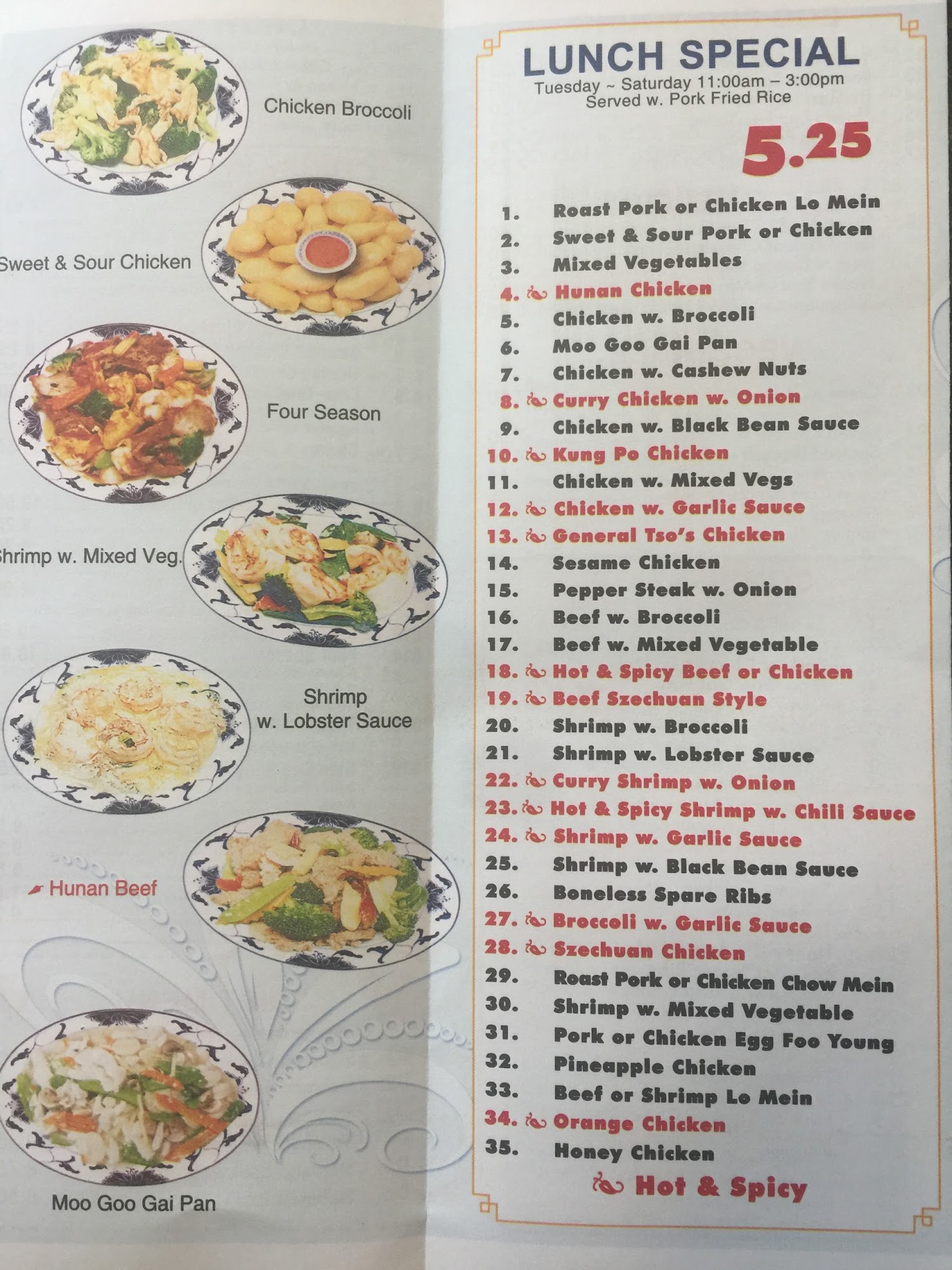 Chicken Broccoli

Sweet & Sour Chicken

Four Season

Shrimp w. Mixed Veg.

Shrimp
w. Lobster Sauce

Hunan Beef

Moo Goo Gai Pan

LUNCH SPECIAL
Tuesday ~ Saturday 11:00am – 3:00pm
Served w. Pork Fried Rice

5.25

1. Roast Pork or Chicken Lo Mein
2. Sweet & Sour Pork or Chicken
3. Mixed Vegetables
4. Hunan Chicken
5. Chicken w. Broccoli
6. Moo Goo Gai Pan
7. Chicken w. Cashew Nuts
8. Curry Chicken w. Onion
9. Chicken w. Black Bean Sauce
10. Kung Po Chicken
11. Chicken w. Mixed Vegs
12. Chicken w. Garlic Sauce
13. General Tso's Chicken
14. Sesame Chicken
15. Pepper Steak w. Onion
16. Beef w. Broccoli
17. Beef w. Mixed Vegetable
18. Hot & Spicy Beef or Chicken
19. Beef Szechuan Style
20. Shrimp w. Broccoli
21. Shrimp w. Lobster Sauce
22. Curry Shrimp w. Onion
23. Hot & Spicy Shrimp w. Chili Sauce
24. Shrimp w. Garlic Sauce
25. Shrimp w. Black Bean Sauce
26. Boneless Spare Ribs
27. Broccoli w. Garlic Sauce
28. Szechuan Chicken
29. Roast Pork or Chicken Chow Mein
30. Shrimp w. Mixed Vegetable
31. Pork or Chicken Egg Foo Young
32. Pineapple Chicken
33. Beef or Shrimp Lo Mein
34. Orange Chicken
35. Honey Chicken

Hot & Spicy